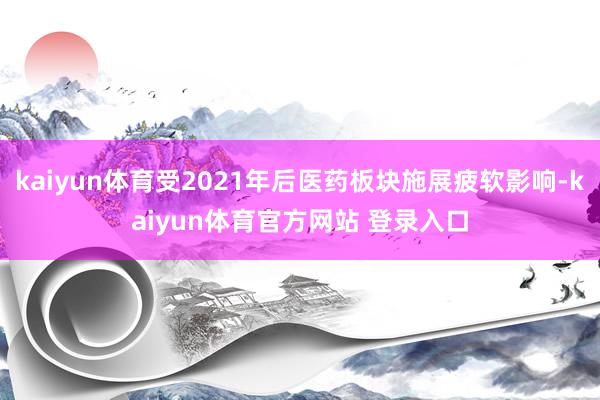 kaiyun体育受2021年后医药板块施展疲软影响-kaiyun体育官方网站 登录入口